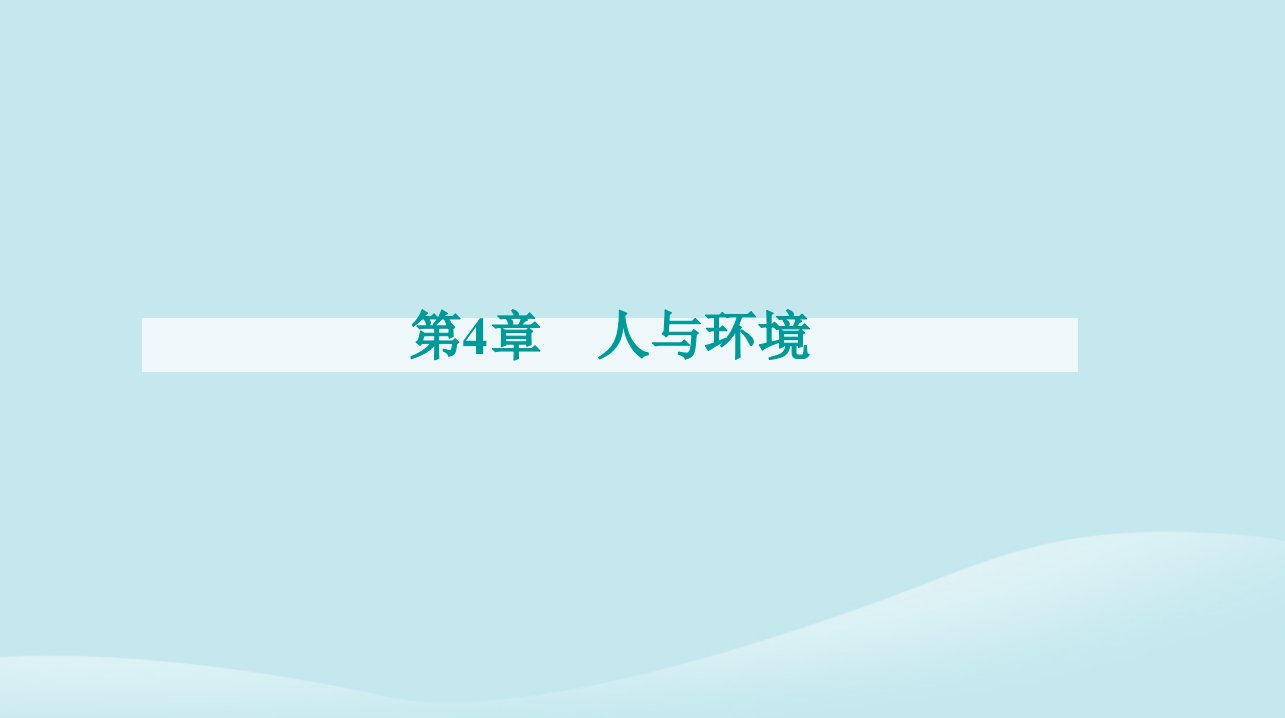 第4章　人与环境